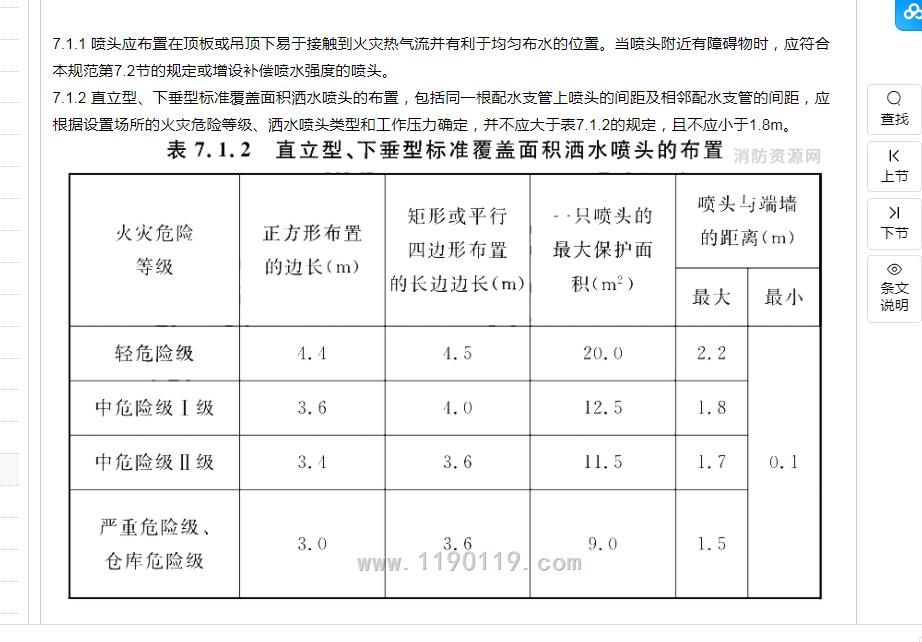 7.1.1 喷头应布置在顶板或吊顶下易于接触到火灾热气流并有利于均匀布水的位置。当喷头附近有障碍物时，应符合本规范第7.2节的规定或增设补偿喷水强度的喷头。

7.1.2 直立型、下垂型标准覆盖面积洒水喷头的布置，包括同一根配水支管上喷头的间距及相邻配水支管的间距，应根据设置场所的火灾危险等级、洒水喷头类型和工作压力确定，并不应大于表7.1.2的规定，且不应小于1.8m。

表 7.1.2 直立型、下垂型标准覆盖面积洒水喷头的布置 消防资源网

| 火灾危险等级 | 正方形布置的边长(m) | 矩形或平行四边形布置的长边边长(m) | 一只喷头的最大保护面积($m^2$) | 喷头与端墙的距离(m) 最大 | 喷头与端墙的距离(m) 最小 |
|---|---|---|---|---|---|
| 轻危险级 | 4.4 | 4.5 | 20.0 | 2.2 | 0.1 |
| 中危险级Ⅰ级 | 3.6 | 4.0 | 12.5 | 1.8 | 0.1 |
| 中危险级Ⅱ级 | 3.4 | 3.6 | 11.5 | 1.7 | 0.1 |
| 严重危险级、仓库危险级 | 3.0 | 3.6 | 9.0 | 1.5 | 0.1 |

www.1190119.com

查找
上节
下节
条文说明